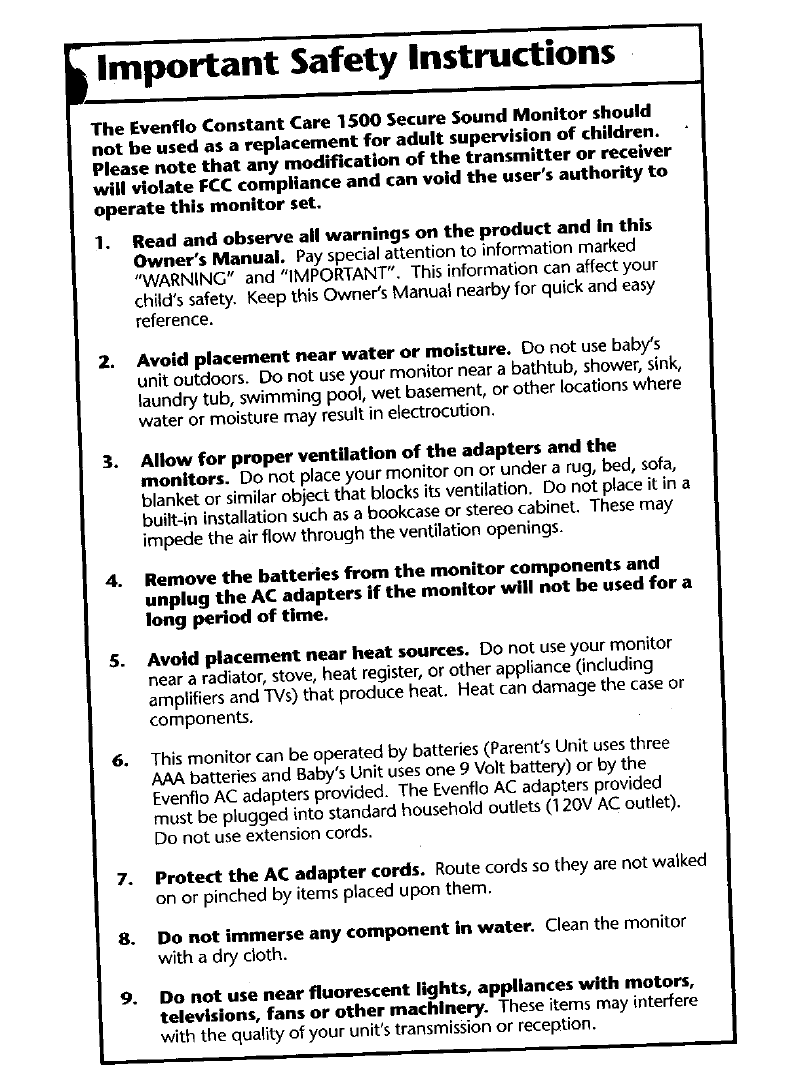 Important Safety Instructions

The Evenflo Constant Care 1500 Secure Sound Monitor should not be used as a replacement for adult supervision of children. Please note that any modification of the transmitter or receiver will violate FCC compliance and can void the user's authority to operate this monitor set.

1. Read and observe all warnings on the product and in this Owner's Manual. Pay special attention to information marked "WARNING" and "IMPORTANT". This information can affect your child's safety. Keep this Owner's Manual nearby for quick and easy reference.

2. Avoid placement near water or moisture. Do not use baby's unit outdoors. Do not use your monitor near a bathtub, shower, sink, laundry tub, swimming pool, wet basement, or other locations where water or moisture may result in electrocution.

3. Allow for proper ventilation of the adapters and the monitors. Do not place your monitor on or under a rug, bed, sofa, blanket or similar object that blocks its ventilation. Do not place it in a built-in installation such as a bookcase or stereo cabinet. These may impede the air flow through the ventilation openings.

4. Remove the batteries from the monitor components and unplug the AC adapters if the monitor will not be used for a long period of time.

5. Avoid placement near heat sources. Do not use your monitor near a radiator, stove, heat register, or other appliance (including amplifiers and TVs) that produce heat. Heat can damage the case or components.

6. This monitor can be operated by batteries (Parent's Unit uses three AAA batteries and Baby's Unit uses one 9 Volt battery) or by the Evenflo AC adapters provided. The Evenflo AC adapters provided must be plugged into standard household outlets (120V AC outlet). Do not use extension cords.

7. Protect the AC adapter cords. Route cords so they are not walked on or pinched by items placed upon them.

8. Do not immerse any component in water. Clean the monitor with a dry cloth.

9. Do not use near fluorescent lights, appliances with motors, televisions, fans or other machinery. These items may interfere with the quality of your unit's transmission or reception.